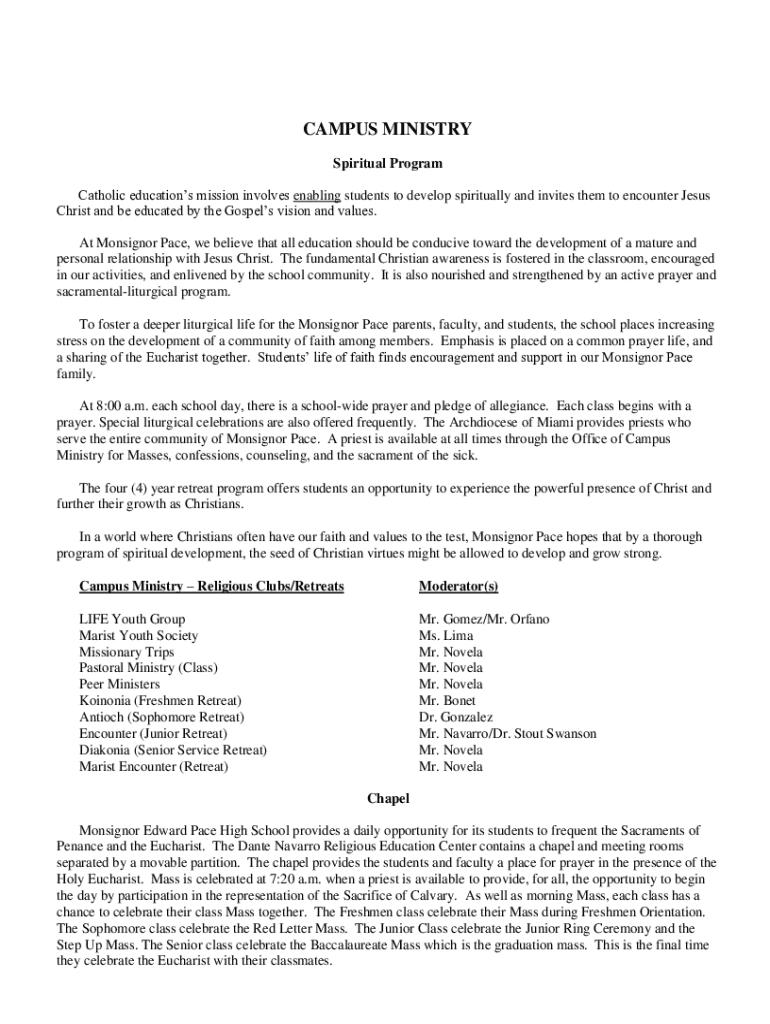 CAMPUS MINISTRY

Spiritual Program

Catholic education's mission involves enabling students to develop spiritually and invites them to encounter Jesus Christ and be educated by the Gospel's vision and values.

At Monsignor Pace, we believe that all education should be conducive toward the development of a mature and personal relationship with Jesus Christ. The fundamental Christian awareness is fostered in the classroom, encouraged in our activities, and enlivened by the school community. It is also nourished and strengthened by an active prayer and sacramental-liturgical program.

To foster a deeper liturgical life for the Monsignor Pace parents, faculty, and students, the school places increasing stress on the development of a community of faith among members. Emphasis is placed on a common prayer life, and a sharing of the Eucharist together. Students' life of faith finds encouragement and support in our Monsignor Pace family.

At 8:00 a.m. each school day, there is a school-wide prayer and pledge of allegiance. Each class begins with a prayer. Special liturgical celebrations are also offered frequently. The Archdiocese of Miami provides priests who serve the entire community of Monsignor Pace. A priest is available at all times through the Office of Campus Ministry for Masses, confessions, counseling, and the sacrament of the sick.

The four (4) year retreat program offers students an opportunity to experience the powerful presence of Christ and further their growth as Christians.

In a world where Christians often have our faith and values to the test, Monsignor Pace hopes that by a thorough program of spiritual development, the seed of Christian virtues might be allowed to develop and grow strong.

| Campus Ministry – Religious Clubs/Retreats | Moderator(s) |
|---|---|
| LIFE Youth Group | Mr. Gomez/Mr. Orfano |
| Marist Youth Society | Ms. Lima |
| Missionary Trips | Mr. Novela |
| Pastoral Ministry (Class) | Mr. Novela |
| Peer Ministers | Mr. Novela |
| Koinonia (Freshmen Retreat) | Mr. Bonet |
| Antioch (Sophomore Retreat) | Dr. Gonzalez |
| Encounter (Junior Retreat) | Mr. Navarro/Dr. Stout Swanson |
| Diakonia (Senior Service Retreat) | Mr. Novela |
| Marist Encounter (Retreat) | Mr. Novela |

Chapel

Monsignor Edward Pace High School provides a daily opportunity for its students to frequent the Sacraments of Penance and the Eucharist. The Dante Navarro Religious Education Center contains a chapel and meeting rooms separated by a movable partition. The chapel provides the students and faculty a place for prayer in the presence of the Holy Eucharist. Mass is celebrated at 7:20 a.m. when a priest is available to provide, for all, the opportunity to begin the day by participation in the representation of the Sacrifice of Calvary. As well as morning Mass, each class has a chance to celebrate their class Mass together. The Freshmen class celebrate their Mass during Freshmen Orientation. The Sophomore class celebrate the Red Letter Mass. The Junior Class celebrate the Junior Ring Ceremony and the Step Up Mass. The Senior class celebrate the Baccalaureate Mass which is the graduation mass. This is the final time they celebrate the Eucharist with their classmates.